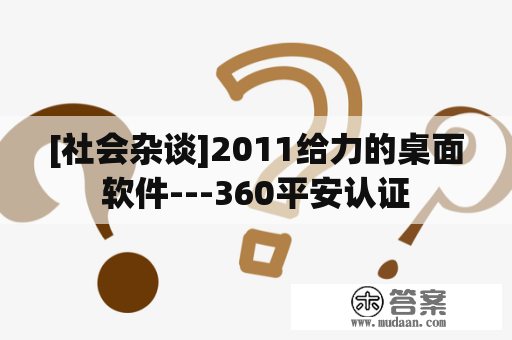 [社会杂谈]2011给力的桌面软件---360平安认证

木 答案
www.mudaan.com